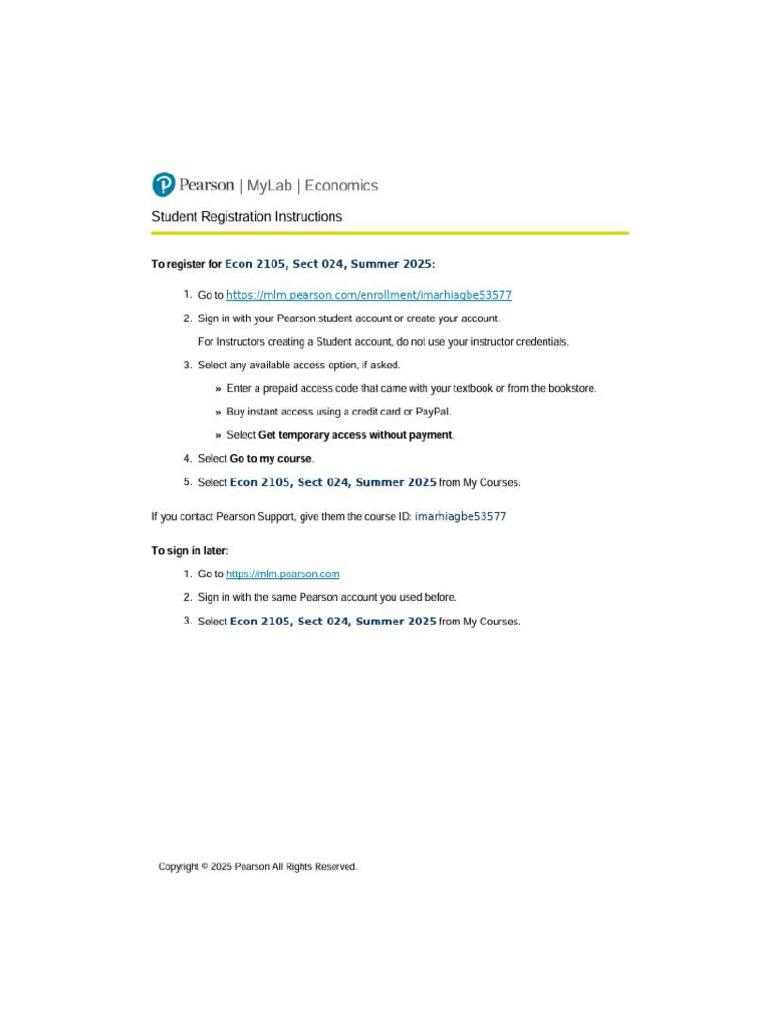 Pearson | MyLab | Economics

Student Registration Instructions

To register for Econ 2105, Sect 024, Summer 2025:

1. Go to https://mlm.pearson.com/enrollment/imarhiagbe53577

2. Sign in with your Pearson student account or create your account.

For Instructors creating a Student account, do not use your instructor credentials.

3. Select any available access option, if asked.

» Enter a prepaid access code that came with your textbook or from the bookstore.

» Buy instant access using a credit card or PayPal.

» Select Get temporary access without payment.

4. Select Go to my course.

5. Select Econ 2105, Sect 024, Summer 2025 from My Courses.

If you contact Pearson Support, give them the course ID: imarhiagbe53577

To sign in later:

1. Go to https://mlm.pearson.com

2. Sign in with the same Pearson account you used before.

3. Select Econ 2105, Sect 024, Summer 2025 from My Courses.

Copyright © 2025 Pearson All Rights Reserved.